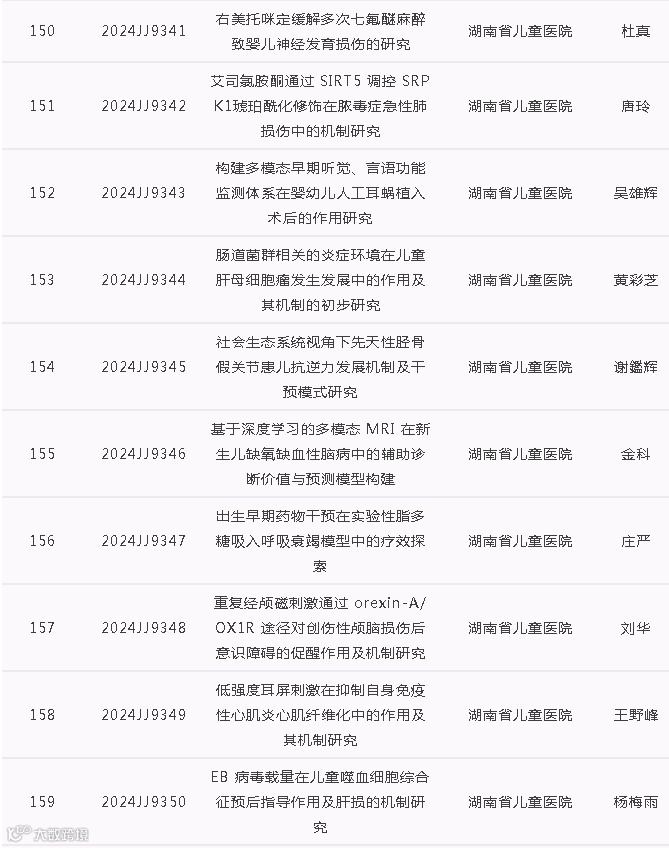 | 150 | 2024JJ9341 | 右美托咪定缓解多次七氟醚麻醉致婴儿神经发育损伤的研究 | 湖南省儿童医院 | 杜真 |
|---|---|---|---|---|
| 151 | 2024JJ9342 | 艾司氯胺酮通过SIRT5调控SRPK1琥珀酰化修饰在脓毒症急性肺损伤中的机制研究 | 湖南省儿童医院 | 唐玲 |
| 152 | 2024JJ9343 | 构建多模态早期听觉、言语功能监测体系在婴幼儿人工耳蜗植入术后的作用研究 | 湖南省儿童医院 | 吴雄辉 |
| 153 | 2024JJ9344 | 肠道菌群相关的炎症环境在儿童肝母细胞瘤发生发展中的作用及其机制的初步研究 | 湖南省儿童医院 | 黄彩芝 |
| 154 | 2024JJ9345 | 社会生态系统视角下先天性胫骨假关节患儿抗逆力发展机制及干预模式研究 | 湖南省儿童医院 | 谢鑑辉 |
| 155 | 2024JJ9346 | 基于深度学习的多模态MRI在新生儿缺氧缺血性脑病中的辅助诊断价值与预测模型构建 | 湖南省儿童医院 | 金科 |
| 156 | 2024JJ9347 | 出生早期药物干预在实验性脂多糖吸入呼吸衰竭模型中的疗效探索 | 湖南省儿童医院 | 庄严 |
| 157 | 2024JJ9348 | 重复经颅磁刺激通过orexin-A/OX1R途径对创伤性颅脑损伤后意识障碍的促醒作用及机制研究 | 湖南省儿童医院 | 刘华 |
| 158 | 2024JJ9349 | 低强度耳屏刺激在抑制自身免疫性心肌炎心肌纤维化中的作用及其机制研究 | 湖南省儿童医院 | 王野峰 |
| 159 | 2024JJ9350 | EB病毒载量在儿童噬血细胞综合征预后指导作用及肝损的机制研究 | 湖南省儿童医院 | 杨梅雨 |

大数跨境